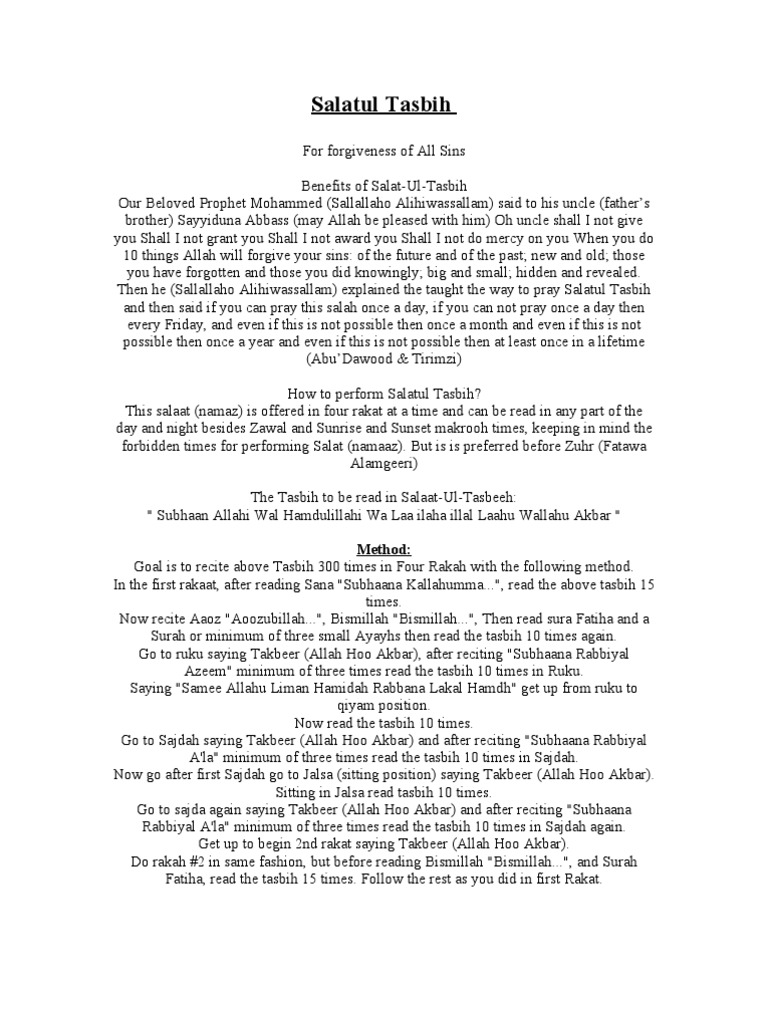 Salatul Tasbih

For forgiveness of All Sins

Benefits of Salat-Ul-Tasbih

Our Beloved Prophet Mohammed (Sallallaho Alihiwassallam) said to his uncle (father's brother) Sayyiduna Abbass (may Allah be pleased with him) Oh uncle shall I not give you Shall I not grant you Shall I not award you Shall I not do mercy on you When you do 10 things Allah will forgive your sins: of the future and of the past; new and old; those you have forgotten and those you did knowingly; big and small; hidden and revealed. Then he (Sallallaho Alihiwassallam) explained the taught the way to pray Salatul Tasbih and then said if you can pray this salah once a day, if you can not pray once a day then every Friday, and even if this is not possible then once a month and even if this is not possible then once a year and even if this is not possible then at least once in a lifetime (Abu'Dawood & Tirimzi)

How to perform Salatul Tasbih?

This salaat (namaz) is offered in four rakat at a time and can be read in any part of the day and night besides Zawal and Sunrise and Sunset makrooh times, keeping in mind the forbidden times for performing Salat (namaaz). But is is preferred before Zuhr (Fatawa Alamgeeri)

The Tasbih to be read in Salaat-Ul-Tasbeeh:

" Subhaan Allahi Wal Hamdulillahi Wa Laa ilaha illal Laahu Wallahu Akbar "

Method:

Goal is to recite above Tasbih 300 times in Four Rakah with the following method.

In the first rakaat, after reading Sana "Subhaana Kallahumma...", read the above tasbih 15 times.

Now recite Aaoz "Aoozubillah...", Bismillah "Bismillah...", Then read sura Fatiha and a Surah or minimum of three small Ayayhs then read the tasbih 10 times again.

Go to ruku saying Takbeer (Allah Hoo Akbar), after reciting "Subhaana Rabbiyal Azeem" minimum of three times read the tasbih 10 times in Ruku.

Saying "Samee Allahu Liman Hamidah Rabbana Lakal Hamdh" get up from ruku to qiyam position.

Now read the tasbih 10 times.

Go to Sajdah saying Takbeer (Allah Hoo Akbar) and after reciting "Subhaana Rabbiyal A'la" minimum of three times read the tasbih 10 times in Sajdah.

Now go after first Sajdah go to Jalsa (sitting position) saying Takbeer (Allah Hoo Akbar). Sitting in Jalsa read tasbih 10 times.

Go to sajda again saying Takbeer (Allah Hoo Akbar) and after reciting "Subhaana Rabbiyal A'la" minimum of three times read the tasbih 10 times in Sajdah again.

Get up to begin 2nd rakat saying Takbeer (Allah Hoo Akbar).

Do rakah #2 in same fashion, but before reading Bismillah "Bismillah...", and Surah Fatiha, read the tasbih 15 times. Follow the rest as you did in first Rakat.